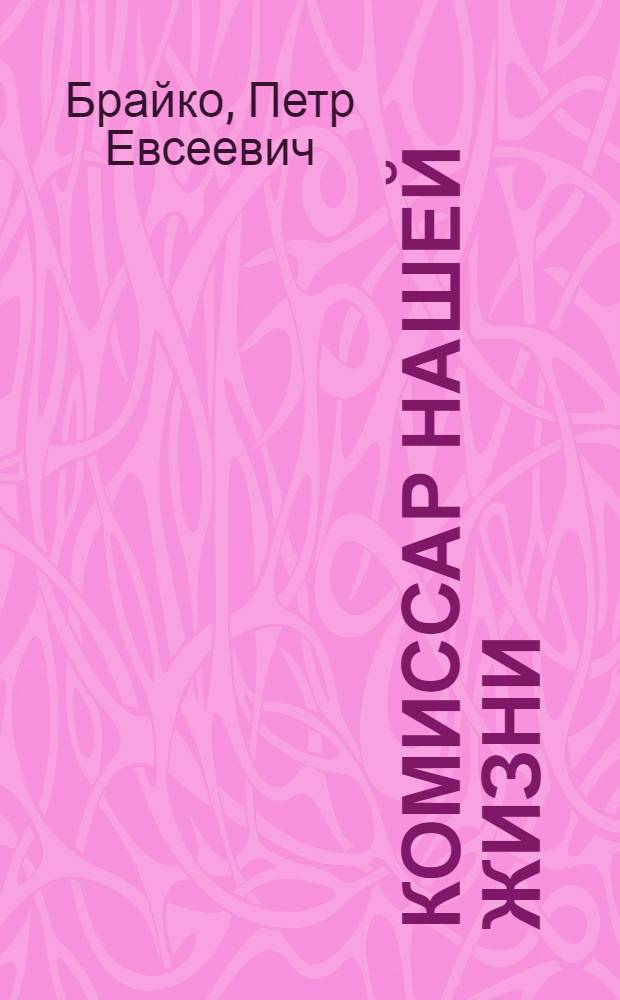 Брайко, Петр Евсеевич

КОМИССАР НАШЕЙ ЖИЗНИ